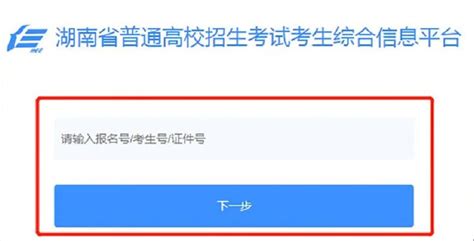 湖南省普通高校招生考试考生综合信息平台

请输入报名号/考生号/证件号

下一步